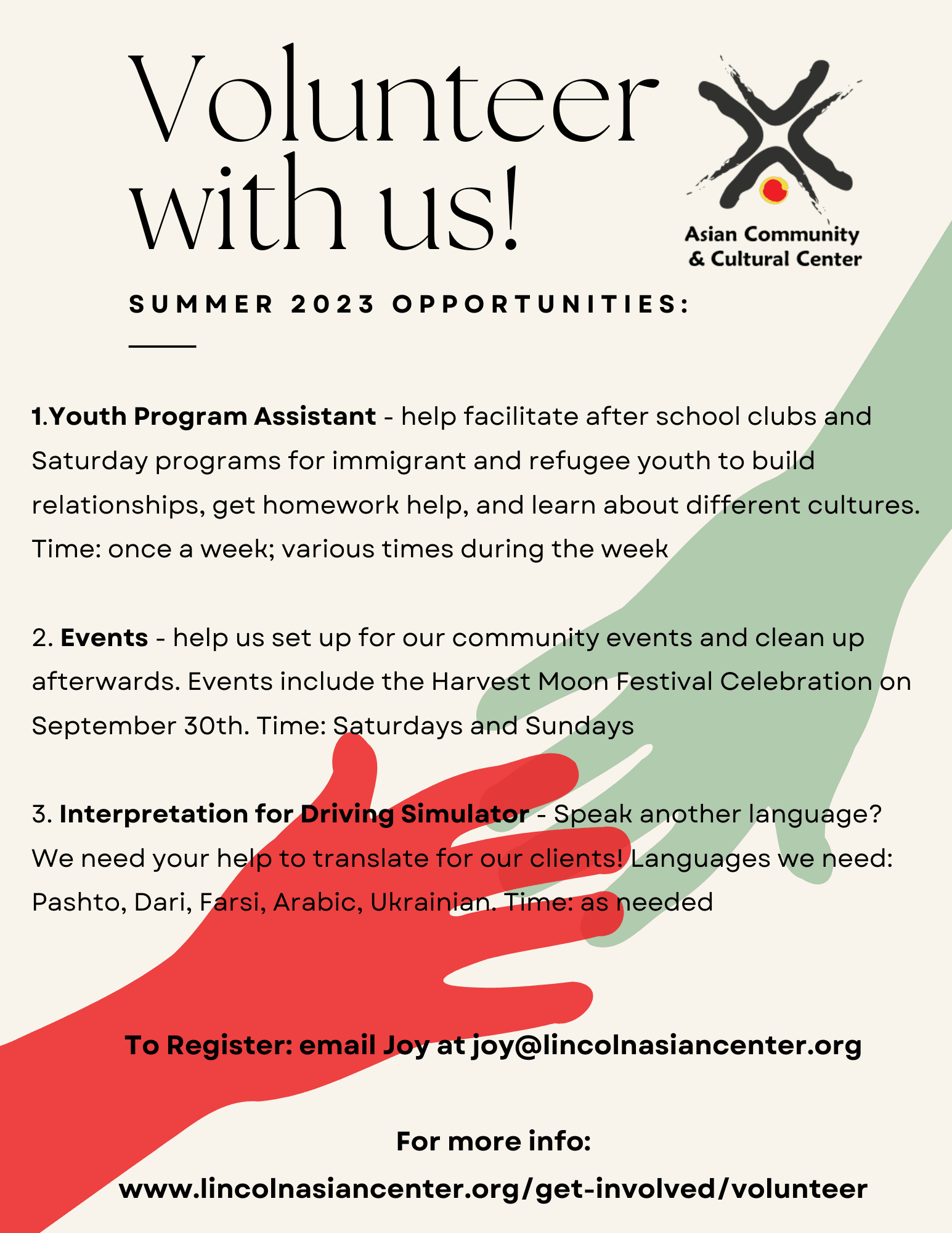 Volunteer with us!

Asian Community & Cultural Center

SUMMER 2023 OPPORTUNITIES:

1.Youth Program Assistant - help facilitate after school clubs and Saturday programs for immigrant and refugee youth to build relationships, get homework help, and learn about different cultures. Time: once a week; various times during the week

2. Events - help us set up for our community events and clean up afterwards. Events include the Harvest Moon Festival Celebration on September 30th. Time: Saturdays and Sundays

3. Interpretation for Driving Simulator - Speak another language? We need your help to translate for our clients! Languages we need: Pashto, Dari, Farsi, Arabic, Ukrainian. Time: as needed

To Register: email Joy at joy@lincolnasiancenter.org

For more info:

www.lincolnasiancenter.org/get-involved/volunteer